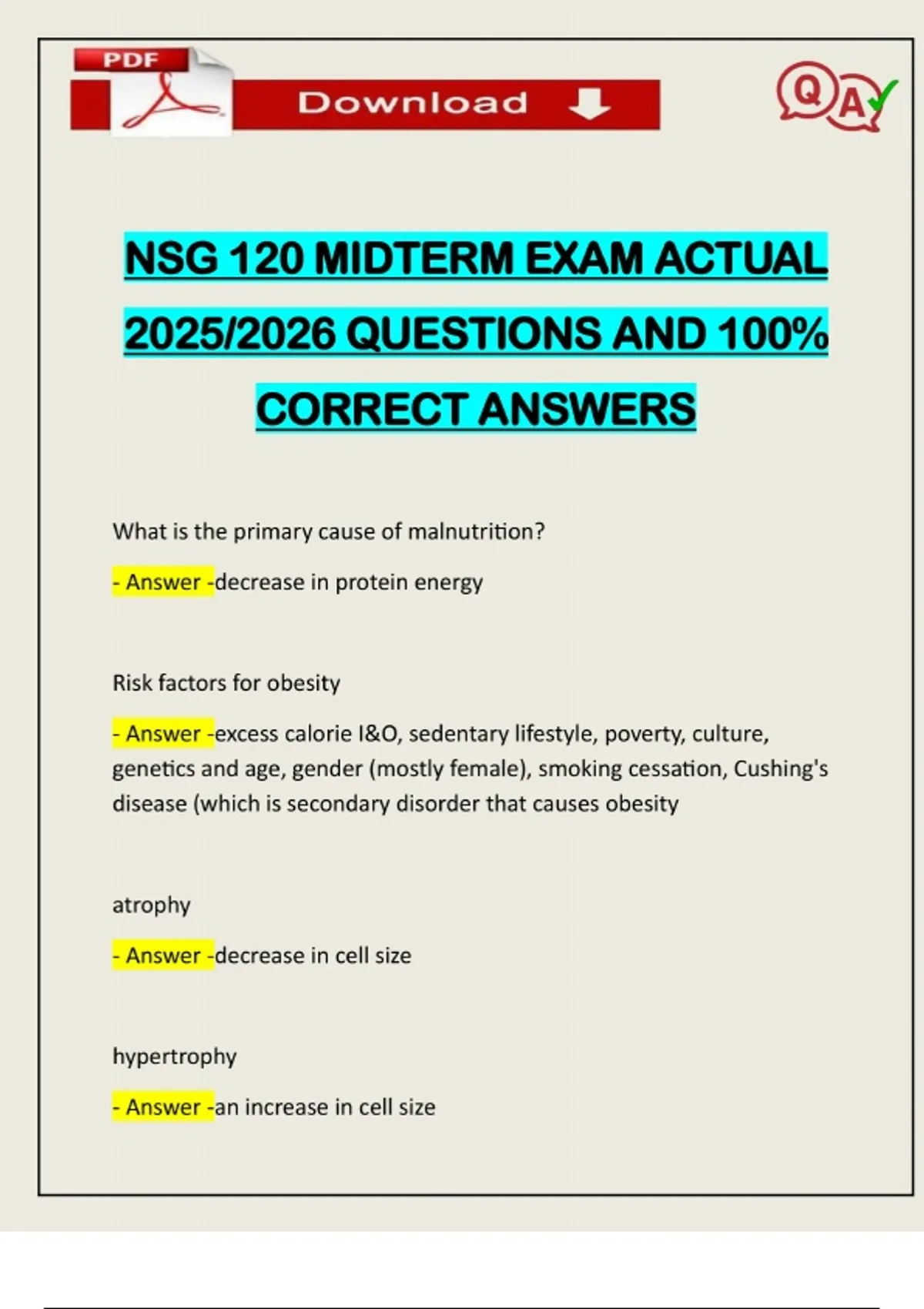 PDF

Download

QA

NSG 120 MIDTERM EXAM ACTUAL 2025/2026 QUESTIONS AND 100% CORRECT ANSWERS

What is the primary cause of malnutrition?

- Answer -decrease in protein energy

Risk factors for obesity

- Answer -excess calorie I&O, sedentary lifestyle, poverty, culture, genetics and age, gender (mostly female), smoking cessation, Cushing's disease (which is secondary disorder that causes obesity

atrophy

- Answer -decrease in cell size

hypertrophy

- Answer -an increase in cell size